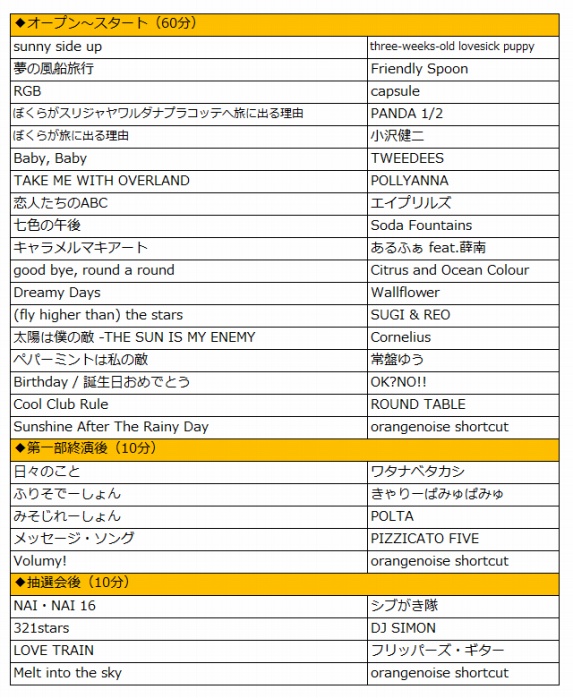 | ◆オープン～スタート（60分） | |
|---|---|
| sunny side up | three-weeks-old lovesick puppy |
| 夢の風船旅行 | Friendly Spoon |
| RGB | capsule |
| ぼくらがスリジャヤワルダナプラコッテへ旅に出る理由 | PANDA 1/2 |
| ぼくらが旅に出る理由 | 小沢健二 |
| Baby, Baby | TWEEDEES |
| TAKE ME WITH OVERLAND | POLLYANNA |
| 恋人たちのABC | エイプリルズ |
| 七色の午後 | Soda Fountains |
| キャラメルマキアート | あるふぁ feat.薛南 |
| good bye, round a round | Citrus and Ocean Colour |
| Dreamy Days | Wallflower |
| (fly higher than) the stars | SUGI & REO |
| 太陽は僕の敵 -THE SUN IS MY ENEMY | Cornelius |
| ペパーミントは私の敵 | 常盤ゆう |
| Birthday / 誕生日おめでとう | OK?NO!! |
| Cool Club Rule | ROUND TABLE |
| Sunshine After The Rainy Day | orangenoise shortcut |
| ◆第一部終演後（10分） | |
| 日々のこと | ワタナベタカシ |
| ふりそでーしょん | きゃりーぱみゅぱみゅ |
| みそじれーしょん | POLTA |
| メッセージ・ソング | PIZZICATO FIVE |
| Volumy! | orangenoise shortcut |
| ◆抽選会後（10分） | |
| NAI・NAI 16 | シブがき隊 |
| 321stars | DJ SIMON |
| LOVE TRAIN | フリッパーズ・ギター |
| Melt into the sky | orangenoise shortcut |